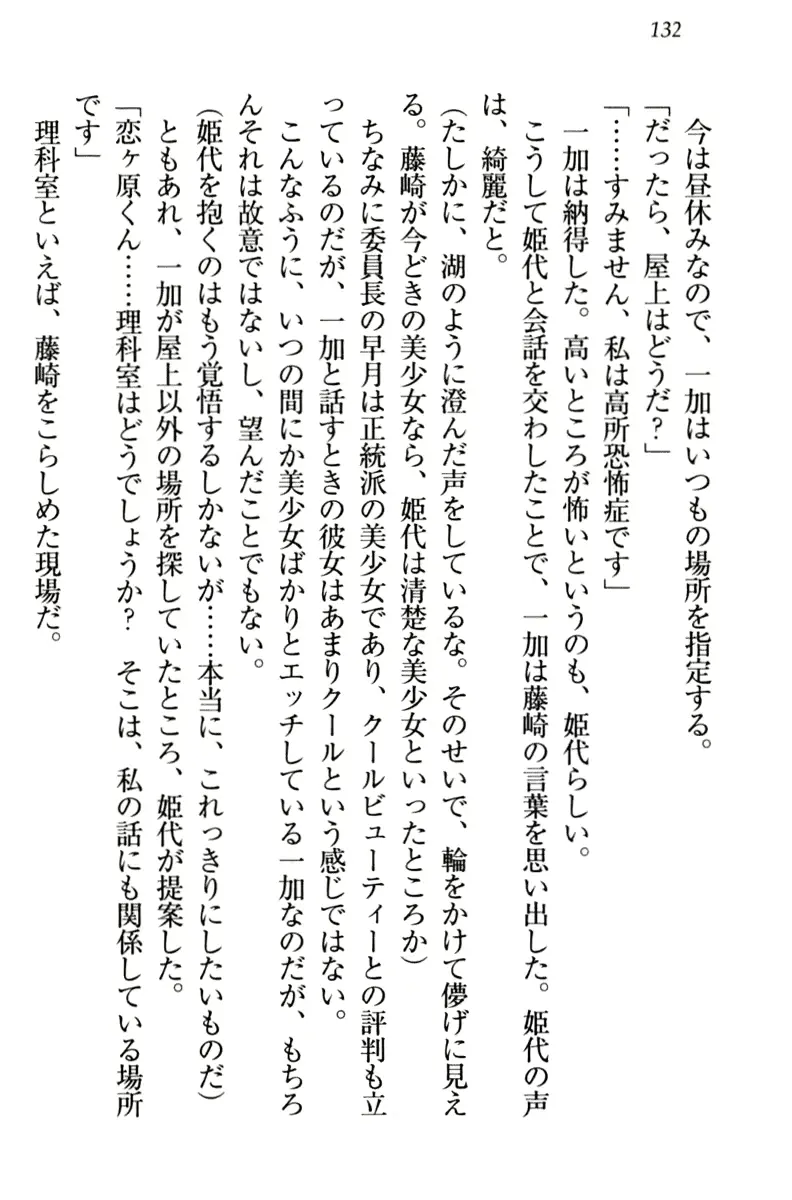 132

今は昼休みなので、一加はいつもの場所を指定する。

「だったら、屋上はどうだ？」

「……すみません、私は高所恐怖症です」

一加は納得した。高いところが怖いというのも、姫代らしい。

こうして姫代と会話を交わしたことで、一加は藤崎の言葉を思い出した。姫代の声は、綺麗だと。

（たしかに、湖のように澄んだ声をしているな。そのせいで、輪をかけて儚げに見える。藤崎が今どきの美少女なら、姫代は清楚な美少女といったところか）

ちなみに委員長の早月は正統派の美少女であり、クールビューティーとの評判も立っているのだが、一加と話すときの彼女はあまりクールという感じではない。

こんなふうに、いつの間にか美少女ばかりとエッチしている一加なのだが、もちろんそれは故意ではないし、望んだことでもない。

（姫代を抱くのはもう覚悟するしかないが……本当に、これっきりにしたいものだ）

ともあれ、一加が屋上以外の場所を探していたところ、姫代が提案した。

「恋ヶ原くん……理科室はどうでしょうか？　そこは、私の話にも関係している場所です」

理科室といえば、藤崎をこらしめた現場だ。